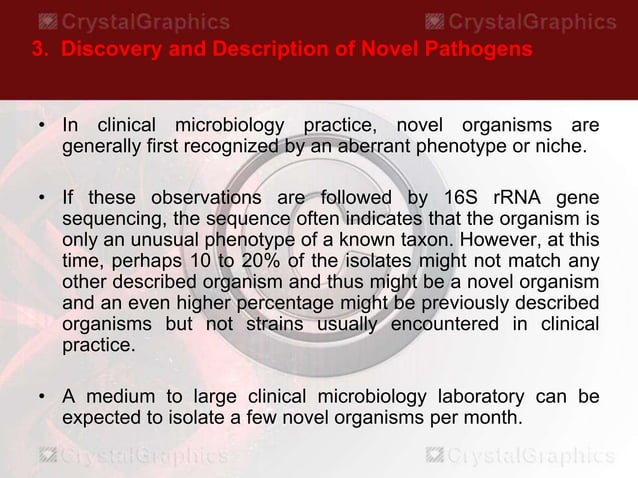 CrystalGraphics CrystalGraphics

3. Discovery and Description of Novel Pathogens

• In clinical microbiology practice, novel organisms are generally first recognized by an aberrant phenotype or niche.

• If these observations are followed by 16S rRNA gene sequencing, the sequence often indicates that the organism is only an unusual phenotype of a known taxon. However, at this time, perhaps 10 to 20% of the isolates might not match any other described organism and thus might be a novel organism and an even higher percentage might be previously described organisms but not strains usually encountered in clinical practice.

• A medium to large clinical microbiology laboratory can be expected to isolate a few novel organisms per month.

CrystalGraphics CrystalGraphics